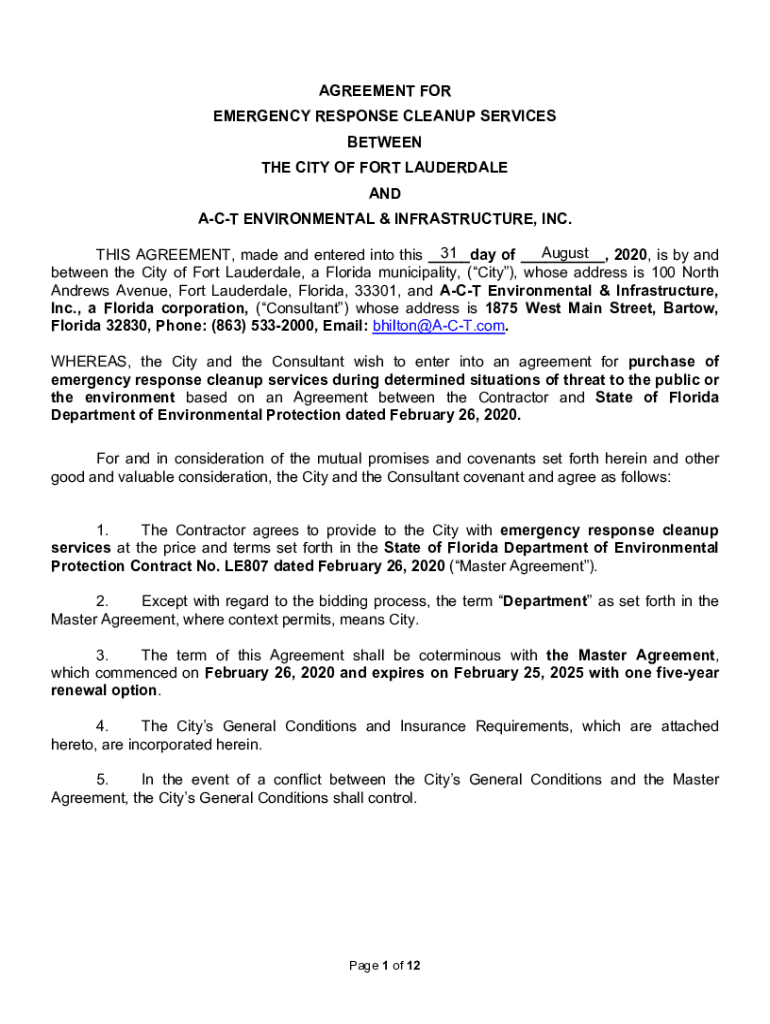 AGREEMENT FOR
EMERGENCY RESPONSE CLEANUP SERVICES
BETWEEN
THE CITY OF FORT LAUDERDALE
AND
A-C-T ENVIRONMENTAL & INFRASTRUCTURE, INC.

THIS AGREEMENT, made and entered into this 31 day of August, 2020, is by and between the City of Fort Lauderdale, a Florida municipality, ("City"), whose address is 100 North Andrews Avenue, Fort Lauderdale, Florida, 33301, and A-C-T Environmental & Infrastructure, Inc., a Florida corporation, ("Consultant") whose address is 1875 West Main Street, Bartow, Florida 32830, Phone: (863) 533-2000, Email: bhilton@A-C-T.com.

WHEREAS, the City and the Consultant wish to enter into an agreement for purchase of emergency response cleanup services during determined situations of threat to the public or the environment based on an Agreement between the Contractor and State of Florida Department of Environmental Protection dated February 26, 2020.

For and in consideration of the mutual promises and covenants set forth herein and other good and valuable consideration, the City and the Consultant covenant and agree as follows:

1. The Contractor agrees to provide to the City with emergency response cleanup services at the price and terms set forth in the State of Florida Department of Environmental Protection Contract No. LE807 dated February 26, 2020 ("Master Agreement").

2. Except with regard to the bidding process, the term "Department" as set forth in the Master Agreement, where context permits, means City.

3. The term of this Agreement shall be coterminous with the Master Agreement, which commenced on February 26, 2020 and expires on February 25, 2025 with one five-year renewal option.

4. The City's General Conditions and Insurance Requirements, which are attached hereto, are incorporated herein.

5. In the event of a conflict between the City's General Conditions and the Master Agreement, the City's General Conditions shall control.

Page 1 of 12